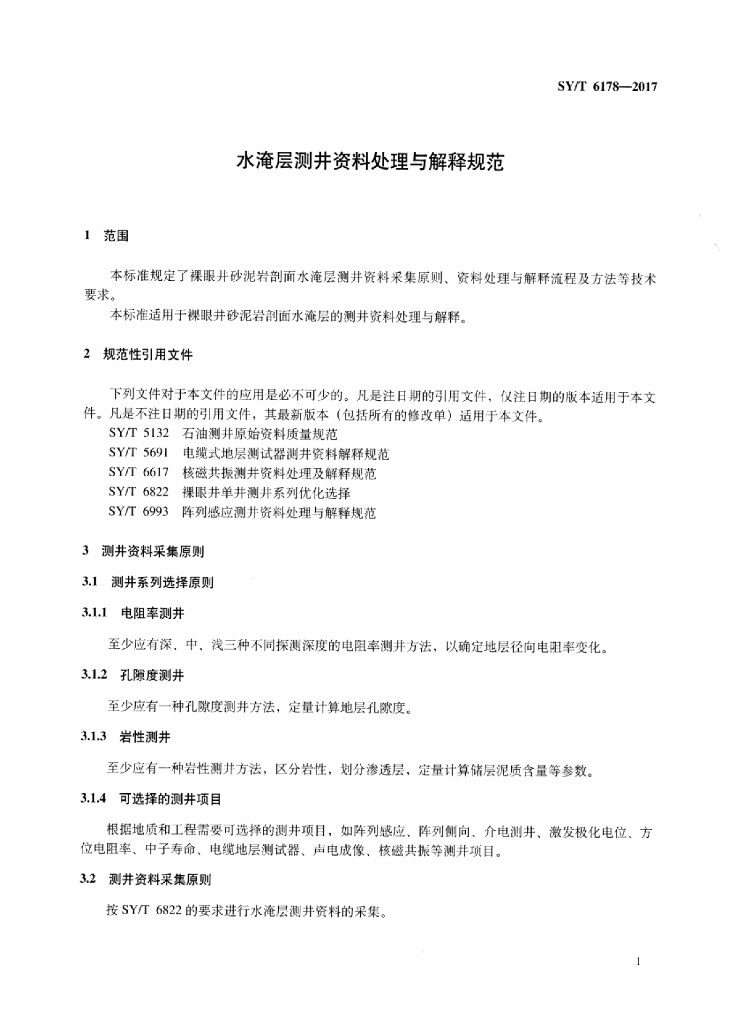 SY/T 6178—2017

水淹层测井资料处理与解释规范

1 范围

本标准规定了裸眼井砂泥岩剖面水淹层测井资料采集原则、资料处理与解释流程及方法等技术要求。

本标准适用于裸眼井砂泥岩剖面水淹层的测井资料处理与解释。

2 规范性引用文件

下列文件对于本文件的应用是必不可少的。凡是注日期的引用文件，仅注日期的版本适用于本文件。凡是不注日期的引用文件，其最新版本（包括所有的修改单）适用于本文件。

SY/T 5132 石油测井原始资料质量规范

SY/T 5691 电缆式地层测试器测井资料解释规范

SY/T 6617 核磁共振测井资料处理及解释规范

SY/T 6822 裸眼井单井测井系列优化选择

SY/T 6993 阵列感应测井资料处理与解释规范

3 测井资料采集原则

3.1 测井系列选择原则

3.1.1 电阻率测井

至少应有深、中、浅三种不同探测深度的电阻率测井方法，以确定地层径向电阻率变化。

3.1.2 孔隙度测井

至少应有一种孔隙度测井方法，定量计算地层孔隙度。

3.1.3 岩性测井

至少应有一种岩性测井方法，区分岩性，划分渗透层，定量计算储层泥质含量等参数。

3.1.4 可选择的测井项目

根据地质和工程需要可选择的测井项目，如阵列感应、阵列侧向、介电测井、激发极化电位、方位电阻率、中子寿命、电缆地层测试器、声电成像、核磁共振等测井项目。

3.2 测井资料采集原则

按 SY/T 6822 的要求进行水淹层测井资料的采集。

1